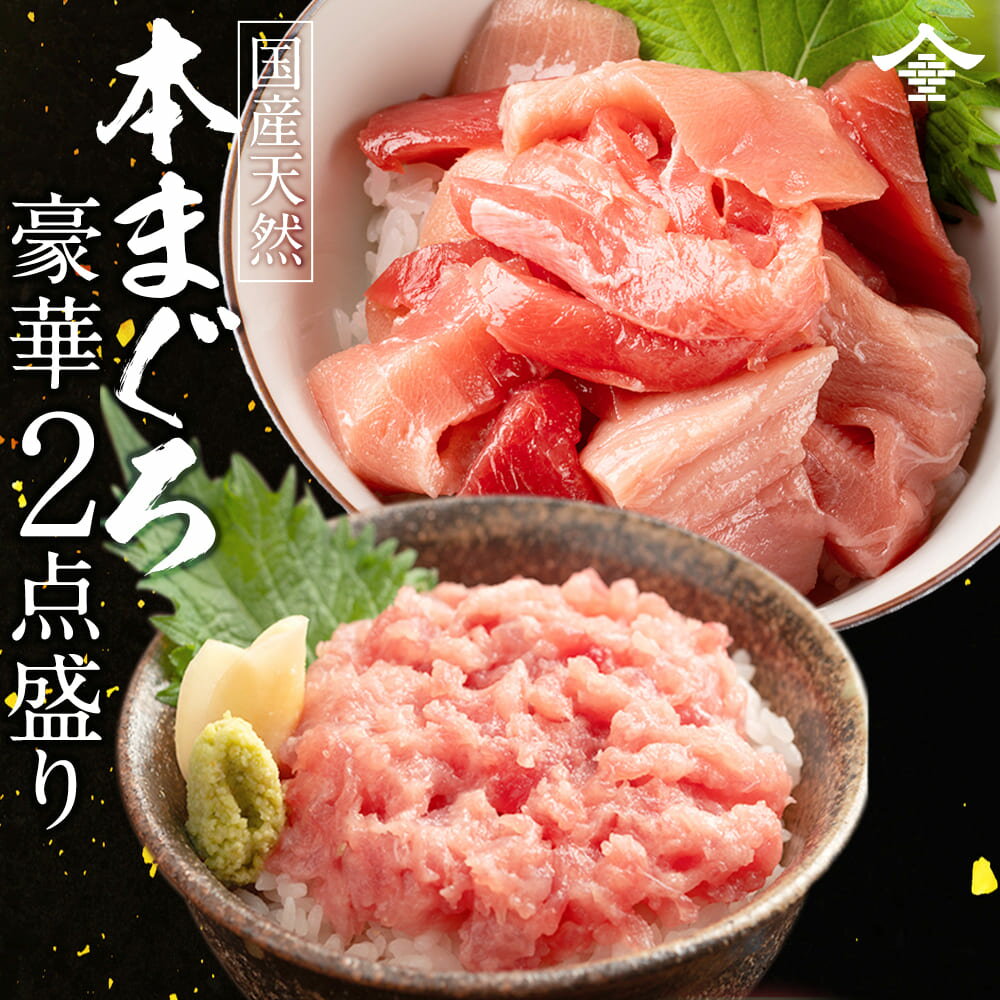 国産天然
本まぐろ
豪華2点盛り